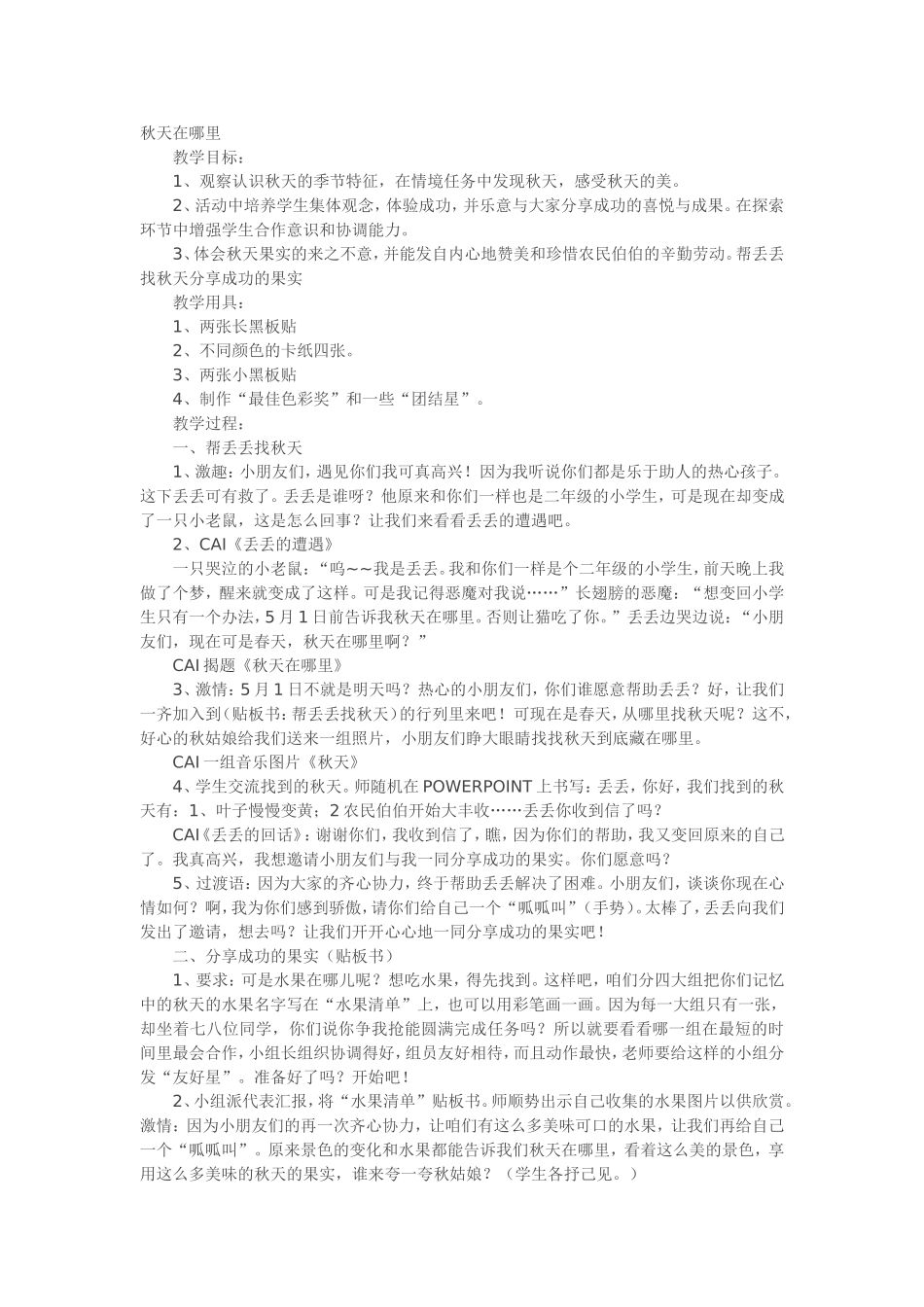 秋天在哪里

教学目标：

1、观察认识秋天的季节特征，在情境任务中发现秋天，感受秋天的美。

2、活动中培养学生集体观念，体验成功，并乐意与大家分享成功的喜悦与成果。在探索环节中增强学生合作意识和协调能力。

3、体会秋天果实的来之不意，并能发自内心地赞美和珍惜农民伯伯的辛勤劳动。帮丢丢找秋天分享成功的果实

教学用具：

1、两张长黑板贴

2、不同颜色的卡纸四张。

3、两张小黑板贴

4、制作“最佳色彩奖”和一些“团结星”。

教学过程：

一、帮丢丢找秋天

1、激趣：小朋友们，遇见你们我可真高兴！因为我听说你们都是乐于助人的热心孩子。这下丢丢可有救了。丢丢是谁呀？他原来和你们一样也是二年级的小学生，可是现在却变成了一只小老鼠，这是怎么回事？让我们来看看丢丢的遭遇吧。

2、CAI《丢丢的遭遇》

一只哭泣的小老鼠：“呜~~我是丢丢。我和你们一样是个二年级的小学生，前天晚上我做了个梦，醒来就变成了这样。可是我记得恶魔对我说……”长翅膀的恶魔：“想变回小学生只有一个办法，5月1日前告诉我秋天在哪里。否则让猫吃了你。”丢丢边哭边说：“小朋友们，现在可是春天，秋天在哪里啊？”

CAI揭题《秋天在哪里》

3、激情：5月1日不就是明天吗？热心的小朋友们，你们谁愿意帮助丢丢？好，让我们一齐加入到(贴板书：帮丢丢找秋天)的行列里来吧！可现在是春天，从哪里找秋天呢？这不，好心的秋姑娘给我们送来一组照片，小朋友们睁大眼睛找找秋天到底藏在哪里。

CAI一组音乐图片《秋天》

4、学生交流找到的秋天。师随机在POWERPOINT上书写：丢丢，你好，我们找到的秋天有：1、叶子慢慢变黄；2农民伯伯开始大丰收……丢丢你收到信了吗？

CAI《丢丢的回话》：谢谢你们，我收到信了，瞧，因为你们的帮助，我又变回原来的自己了。我真高兴，我想邀请小朋友们与我一同分享成功的果实。你们愿意吗？

5、过渡语：因为大家的齐心协力，终于帮助丢丢解决了困难。小朋友们，谈谈你现在心情如何？啊，我为你们感到骄傲，请你们给自己一个“呱呱叫”（手势）。太棒了，丢丢向我们发出了邀请，想去吗？让我们开开心心地一同分享成功的果实吧！

二、分享成功的果实（贴板书）

1、要求：可是水果在哪儿呢？想吃水果，得先找到。这样吧，咱们分四大组把你们记忆中的秋天的水果名字写在“水果清单”上，也可以用彩笔画一画。因为每一大组只有一张，却坐着七八位同学，你们说你争我抢能圆满完成任务吗？所以就要看看哪一组在最短的时间里最会合作，小组长组织协调得好，组员友好相待，而且动作最快，老师要给这样的小组分发“友好星”。准备好了吗？开始吧！

2、小组派代表汇报，将“水果清单”贴板书。师顺势出示自己收集的水果图片以供欣赏。激情：因为小朋友们的再一次齐心协力，让咱们有这么多美味可口的水果，让我们再给自己一个“呱呱叫”。原来景色的变化和水果都能告诉我们秋天在哪里，看着这么美的景色，享用这么多美味的秋天的果实，谁来夸一夸秋姑娘？（学生各抒己见。）